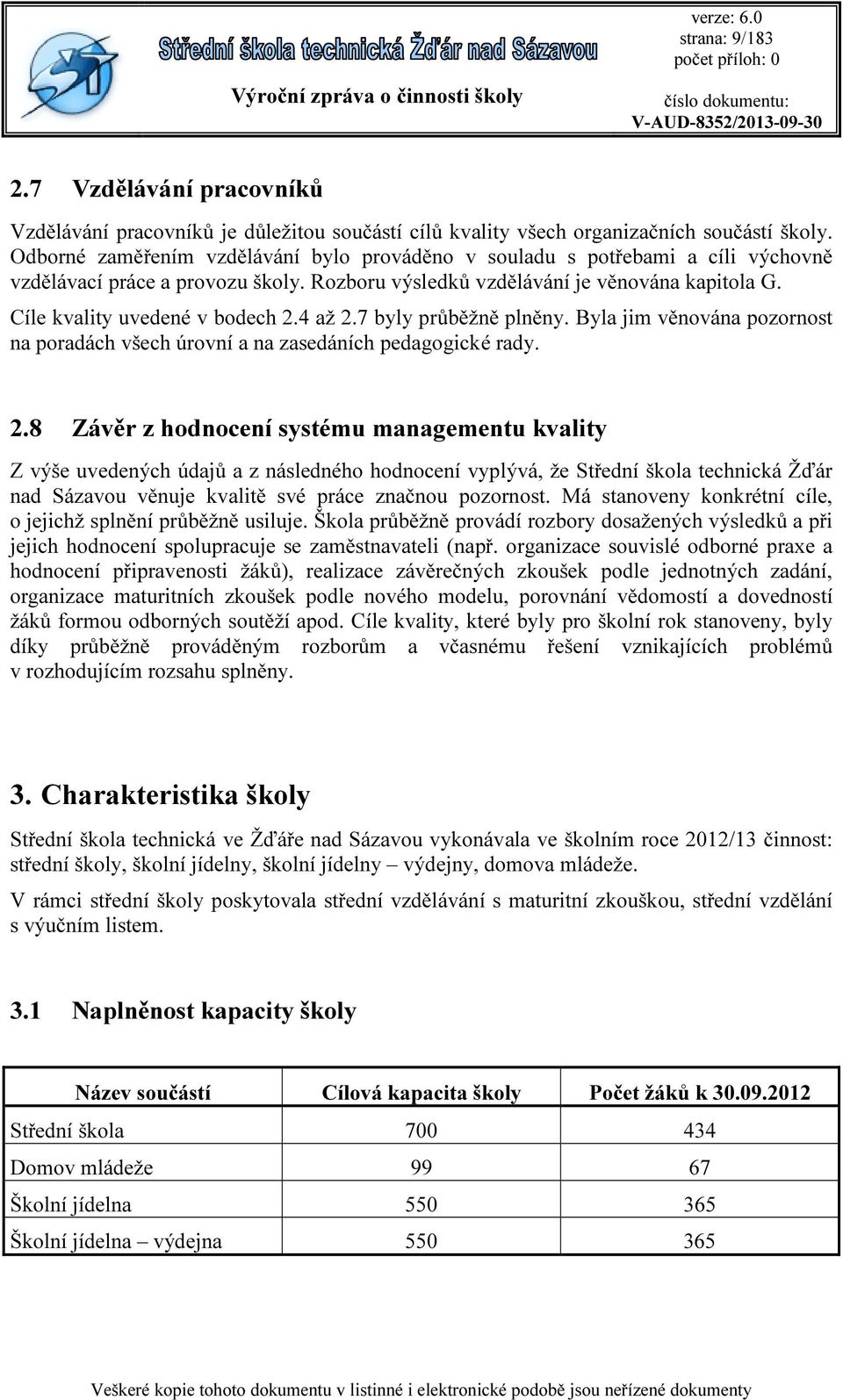 Střední škola technická Žďár nad Sázavou

Výroční zpráva o činnosti školy

verze: 6.0
strana: 9/183
počet příloh: 0
číslo dokumentu:
V-AUD-8352/2013-09-30

2.7 Vzdělávání pracovníků

Vzdělávání pracovníků je důležitou součástí cílů kvality všech organizačních součástí školy. Odborné zaměřením vzdělávání bylo prováděno v souladu s potřebami a cíli výchovně vzdělávací práce a provozu školy. Rozboru výsledků vzdělávání je věnována kapitola G. Cíle kvality uvedené v bodech 2.4 až 2.7 byly průběžně plněny. Byla jim věnována pozornost na poradách všech úrovní a na zasedáních pedagogické rady.

2.8 Závěr z hodnocení systému managementu kvality

Z výše uvedených údajů a z následného hodnocení vyplývá, že Střední škola technická Žďár nad Sázavou věnuje kvalitě své práce značnou pozornost. Má stanoveny konkrétní cíle, o jejichž splnění průběžně usiluje. Škola průběžně provádí rozbory dosažených výsledků a při jejich hodnocení spolupracuje se zaměstnavateli (např. organizace souvislé odborné praxe a hodnocení připravenosti žáků), realizace závěrečných zkoušek podle jednotných zadání, organizace maturitních zkoušek podle nového modelu, porovnání vědomostí a dovedností žáků formou odborných soutěží apod. Cíle kvality, které byly pro školní rok stanoveny, byly díky průběžně prováděným rozborům a včasnému řešení vznikajících problémů v rozhodujícím rozsahu splněny.

3. Charakteristika školy

Střední škola technická ve Žďáře nad Sázavou vykonávala ve školním roce 2012/13 činnost: střední školy, školní jídelny, školní jídelny – výdejny, domova mládeže.

V rámci střední školy poskytovala střední vzdělávání s maturitní zkouškou, střední vzdělání s výučním listem.

3.1 Naplněnost kapacity školy

| Název součástí | Cílová kapacita školy | Počet žáků k 30.09.2012 |
|---|---|---|
| Střední škola | 700 | 434 |
| Domov mládeže | 99 | 67 |
| Školní jídelna | 550 | 365 |
| Školní jídelna – výdejna | 550 | 365 |

Veškeré kopie tohoto dokumentu v listinné i elektronické podobě jsou neřízené dokumenty